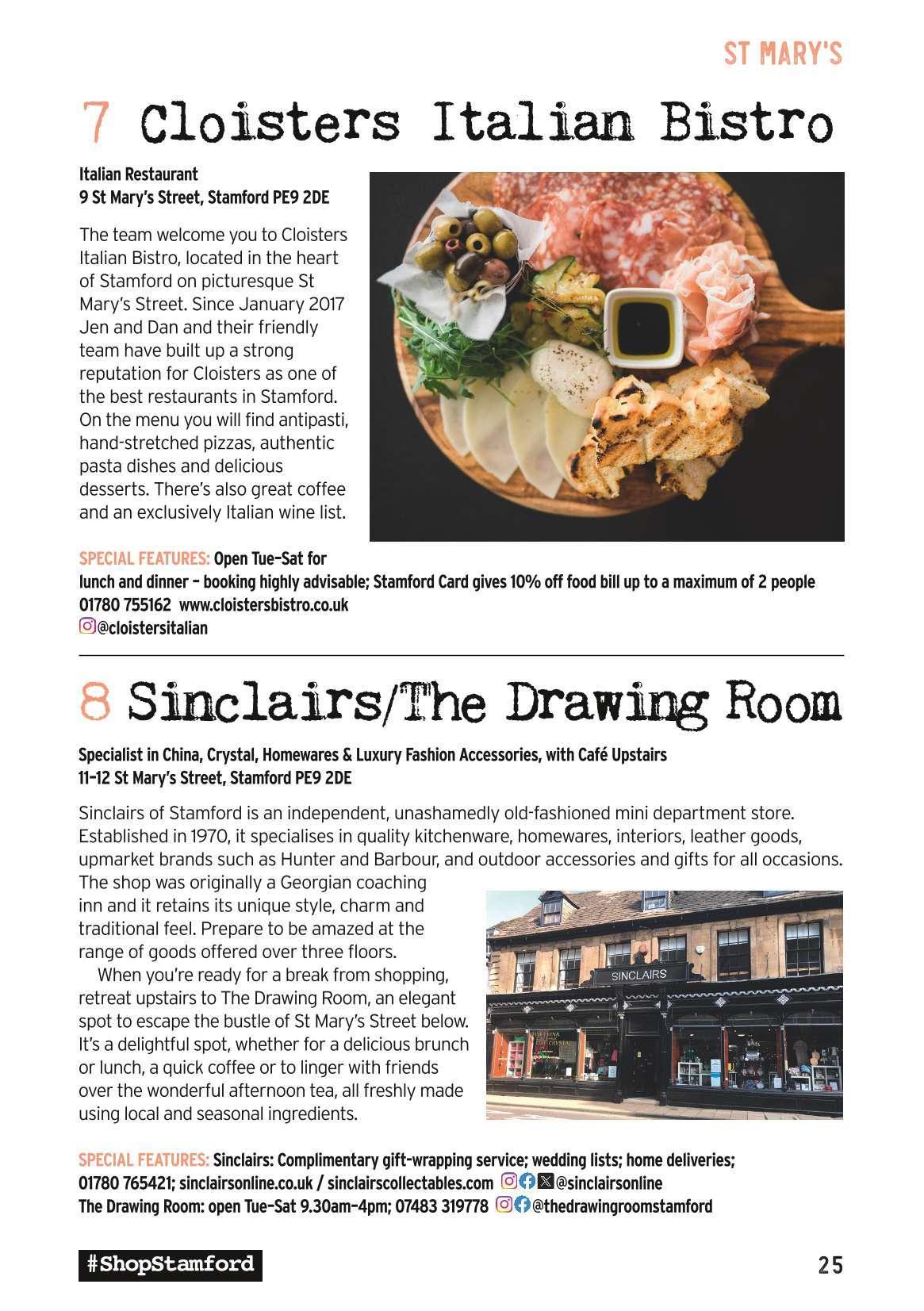 ST MARY'S

7 Cloisters Italian Bistro

Italian Restaurant
9 St Mary's Street, Stamford PE9 2DE

The team welcome you to Cloisters Italian Bistro, located in the heart of Stamford on picturesque St Mary's Street. Since January 2017 Jen and Dan and their friendly team have built up a strong reputation for Cloisters as one of the best restaurants in Stamford. On the menu you will find antipasti, hand-stretched pizzas, authentic pasta dishes and delicious desserts. There's also great coffee and an exclusively Italian wine list.

SPECIAL FEATURES: Open Tue–Sat for lunch and dinner – booking highly advisable; Stamford Card gives 10% off food bill up to a maximum of 2 people
01780 755162 www.cloistersbistro.co.uk
@cloistersitalian

8 Sinclairs/The Drawing Room

Specialist in China, Crystal, Homewares & Luxury Fashion Accessories, with Café Upstairs
11–12 St Mary's Street, Stamford PE9 2DE

Sinclairs of Stamford is an independent, unashamedly old-fashioned mini department store. Established in 1970, it specialises in quality kitchenware, homewares, interiors, leather goods, upmarket brands such as Hunter and Barbour, and outdoor accessories and gifts for all occasions. The shop was originally a Georgian coaching inn and it retains its unique style, charm and traditional feel. Prepare to be amazed at the range of goods offered over three floors.

When you're ready for a break from shopping, retreat upstairs to The Drawing Room, an elegant spot to escape the bustle of St Mary's Street below. It's a delightful spot, whether for a delicious brunch or lunch, a quick coffee or to linger with friends over the wonderful afternoon tea, all freshly made using local and seasonal ingredients.

SINCLAIRS

SPECIAL FEATURES: Sinclairs: Complimentary gift-wrapping service; wedding lists; home deliveries;
01780 765421; sinclairsonline.co.uk / sinclairscollectables.com @sinclairsonline
The Drawing Room: open Tue–Sat 9.30am–4pm; 07483 319778 @thedrawingroomstamford

#ShopStamford

25